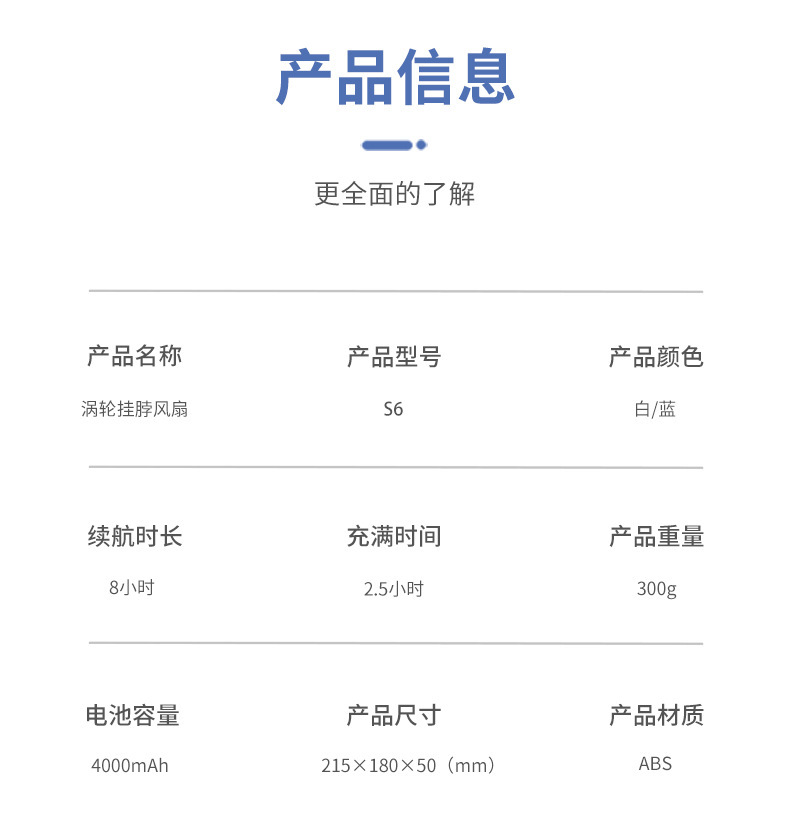 产品信息

更全面的了解

产品名称
涡轮挂脖风扇

产品型号
S6

产品颜色
白/蓝

续航时长
8小时

充满时间
2.5小时

产品重量
300g

电池容量
4000mAh

产品尺寸
215×180×50（mm）

产品材质
ABS